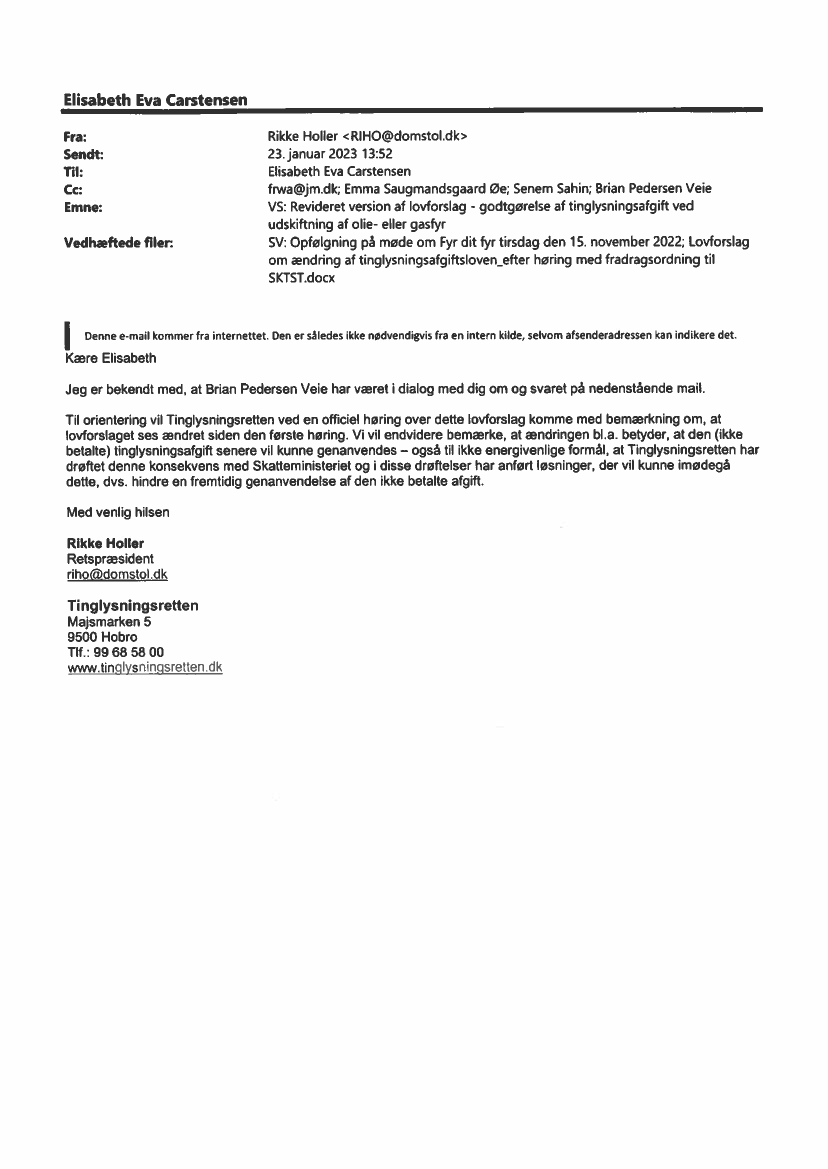 Elisabeth Eva Carstensen

Fra: Rikke Holler <RIHO@domstol.dk>
Sendt: 23. januar 2023 13:52
Til: Elisabeth Eva Carstensen
Cc: frwa@jm.dk; Emma Saugmandsgaard Øe; Senem Sahin; Brian Pedersen Veie
Emne: VS: Revideret version af lovforslag - godtgørelse af tinglysningsafgift ved udskiftning af olie- eller gasfyr
Vedhæftede filer: SV: Opfølgning på møde om Fyr dit fyr tirsdag den 15. november 2022; Lovforslag om ændring af tinglysningsafgiftsloven_efter høring med fradragsordning til SKTST.docx

Denne e-mail kommer fra internettet. Den er således ikke nødvendigvis fra en intern kilde, selvom afsenderadressen kan indikere det.

Kære Elisabeth

Jeg er bekendt med, at Brian Pedersen Veie har været i dialog med dig om og svaret på nedenstående mail.

Til orientering vil Tinglysningsretten ved en officiel høring over dette lovforslag komme med bemærkning om, at lovforslaget ses ændret siden den første høring. Vi vil endvidere bemærke, at ændringen bl.a. betyder, at den (ikke betalte) tinglysningsafgift senere vil kunne genanvendes – også til ikke energivenlige formål, at Tinglysningsretten har drøftet denne konsekvens med Skatteministeriet og i disse drøftelser har anført løsninger, der vil kunne imødegå dette, dvs. hindre en fremtidig genanvendelse af den ikke betalte afgift.

Med venlig hilsen

Rikke Holler
Retspræsident
riho@domstol.dk

Tinglysningsretten
Majsmarken 5
9500 Hobro
Tlf.: 99 68 58 00
www.tinglysningsretten.dk